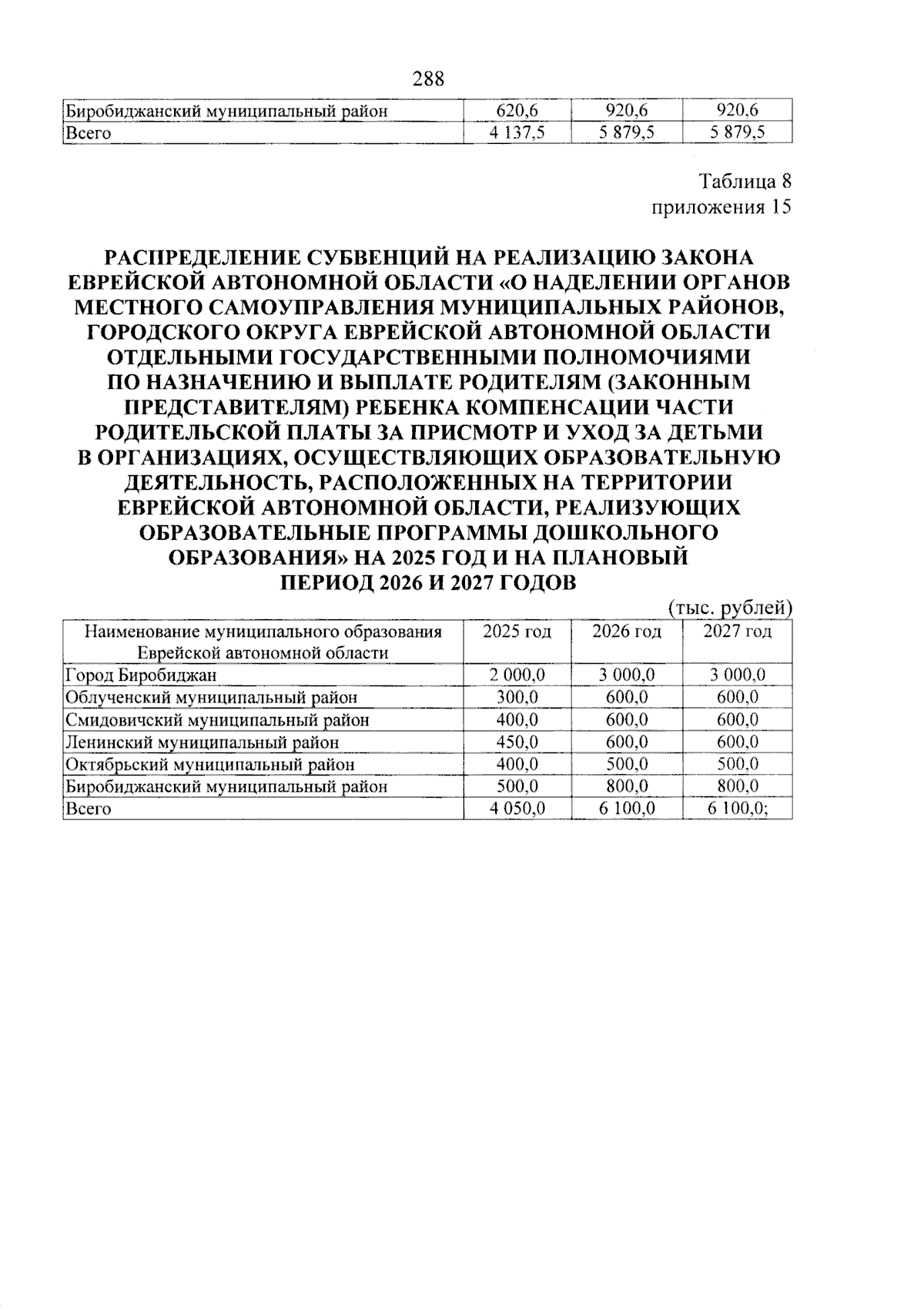 288

| Биробиджанский муниципальный район | 620,6 | 920,6 | 920,6 |
|---|---|---|---|
| Всего | 4 137,5 | 5 879,5 | 5 879,5 |

Таблица 8
приложения 15

РАСПРЕДЕЛЕНИЕ СУБВЕНЦИЙ НА РЕАЛИЗАЦИЮ ЗАКОНА ЕВРЕЙСКОЙ АВТОНОМНОЙ ОБЛАСТИ «О НАДЕЛЕНИИ ОРГАНОВ МЕСТНОГО САМОУПРАВЛЕНИЯ МУНИЦИПАЛЬНЫХ РАЙОНОВ, ГОРОДСКОГО ОКРУГА ЕВРЕЙСКОЙ АВТОНОМНОЙ ОБЛАСТИ ОТДЕЛЬНЫМИ ГОСУДАРСТВЕННЫМИ ПОЛНОМОЧИЯМИ ПО НАЗНАЧЕНИЮ И ВЫПЛАТЕ РОДИТЕЛЯМ (ЗАКОННЫМ ПРЕДСТАВИТЕЛЯМ) РЕБЕНКА КОМПЕНСАЦИИ ЧАСТИ РОДИТЕЛЬСКОЙ ПЛАТЫ ЗА ПРИСМОТР И УХОД ЗА ДЕТЬМИ В ОРГАНИЗАЦИЯХ, ОСУЩЕСТВЛЯЮЩИХ ОБРАЗОВАТЕЛЬНУЮ ДЕЯТЕЛЬНОСТЬ, РАСПОЛОЖЕННЫХ НА ТЕРРИТОРИИ ЕВРЕЙСКОЙ АВТОНОМНОЙ ОБЛАСТИ, РЕАЛИЗУЮЩИХ ОБРАЗОВАТЕЛЬНЫЕ ПРОГРАММЫ ДОШКОЛЬНОГО ОБРАЗОВАНИЯ» НА 2025 ГОД И НА ПЛАНОВЫЙ ПЕРИОД 2026 И 2027 ГОДОВ

(тыс. рублей)

| Наименование муниципального образования Еврейской автономной области | 2025 год | 2026 год | 2027 год |
|---|---|---|---|
| Город Биробиджан | 2 000,0 | 3 000,0 | 3 000,0 |
| Облученский муниципальный район | 300,0 | 600,0 | 600,0 |
| Смидовичский муниципальный район | 400,0 | 600,0 | 600,0 |
| Ленинский муниципальный район | 450,0 | 600,0 | 600,0 |
| Октябрьский муниципальный район | 400,0 | 500,0 | 500,0 |
| Биробиджанский муниципальный район | 500,0 | 800,0 | 800,0 |
| Всего | 4 050,0 | 6 100,0 | 6 100,0; |